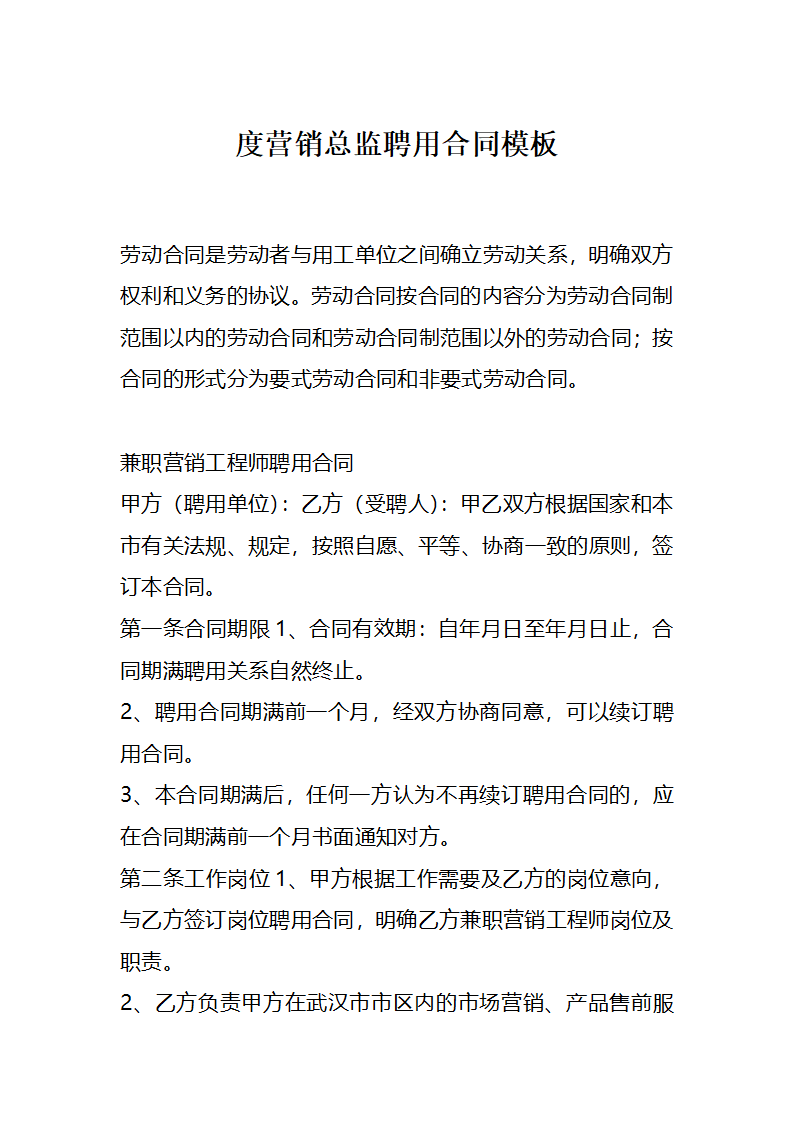 度营销总监聘用合同模板

劳动合同是劳动者与用工单位之间确立劳动关系，明确双方权利和义务的协议。劳动合同按合同的内容分为劳动合同制范围以内的劳动合同和劳动合同制范围以外的劳动合同；按合同的形式分为要式劳动合同和非要式劳动合同。

兼职营销工程师聘用合同
甲方（聘用单位）：乙方（受聘人）：甲乙双方根据国家和本市有关法规、规定，按照自愿、平等、协商一致的原则，签订本合同。
第一条合同期限 1、合同有效期：自年月日至年月日止，合同期满聘用关系自然终止。
2、聘用合同期满前一个月，经双方协商同意，可以续订聘用合同。
3、本合同期满后，任何一方认为不再续订聘用合同的，应在合同期满前一个月书面通知对方。
第二条工作岗位 1、甲方根据工作需要及乙方的岗位意向，与乙方签订岗位聘用合同，明确乙方兼职营销工程师岗位及职责。
2、乙方负责甲方在武汉市市区内的市场营销、产品售前服